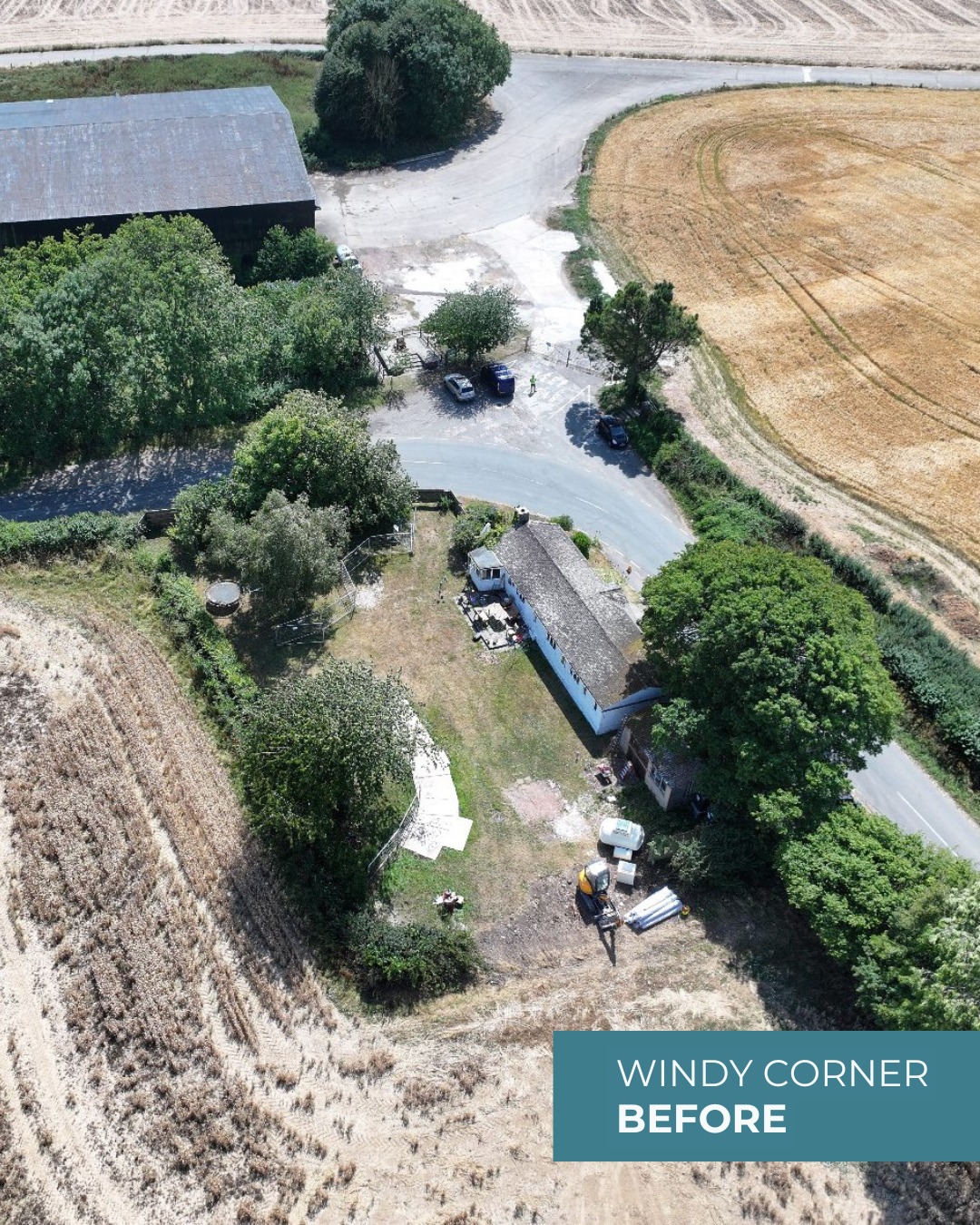 WINDY CORNER
BEFORE